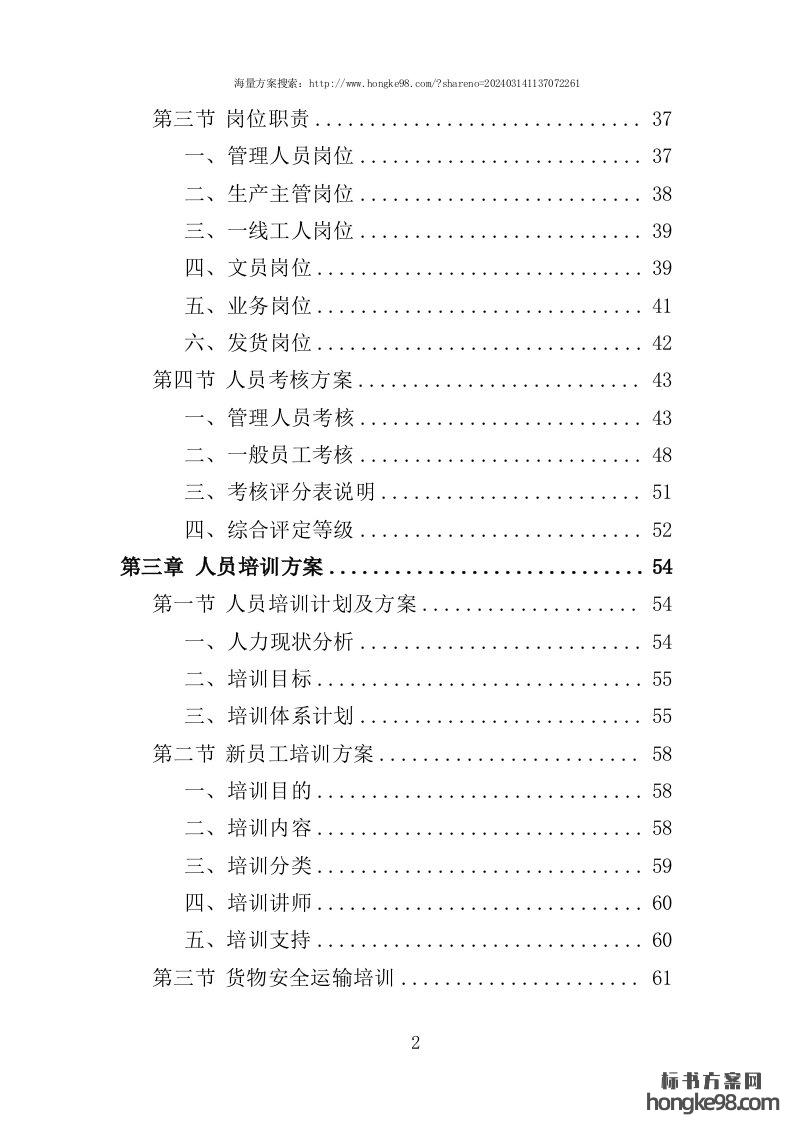 海量方案搜索：http://www.hongke98.com/?shareno=202403141137072261

第三节 岗位职责 .............................. 37
一、管理人员岗位 .......................... 37
二、生产主管岗位 .......................... 38
三、一线工人岗位 .......................... 39
四、文员岗位 .............................. 39
五、业务岗位 .............................. 41
六、发货岗位 .............................. 42
第四节 人员考核方案 .......................... 43
一、管理人员考核 .......................... 43
二、一般员工考核 .......................... 48
三、考核评分表说明 ........................ 51
四、综合评定等级 .......................... 52
第三章 人员培训方案 .............................. 54
第一节 人员培训计划及方案 .................... 54
一、人力现状分析 .......................... 54
二、培训目标 .............................. 55
三、培训体系计划 .......................... 55
第二节 新员工培训方案 ........................ 58
一、培训目的 .............................. 58
二、培训内容 .............................. 58
三、培训分类 .............................. 59
四、培训讲师 .............................. 60
五、培训支持 .............................. 60
第三节 货物安全运输培训 ...................... 61

2

标书方案网
hongke98.com